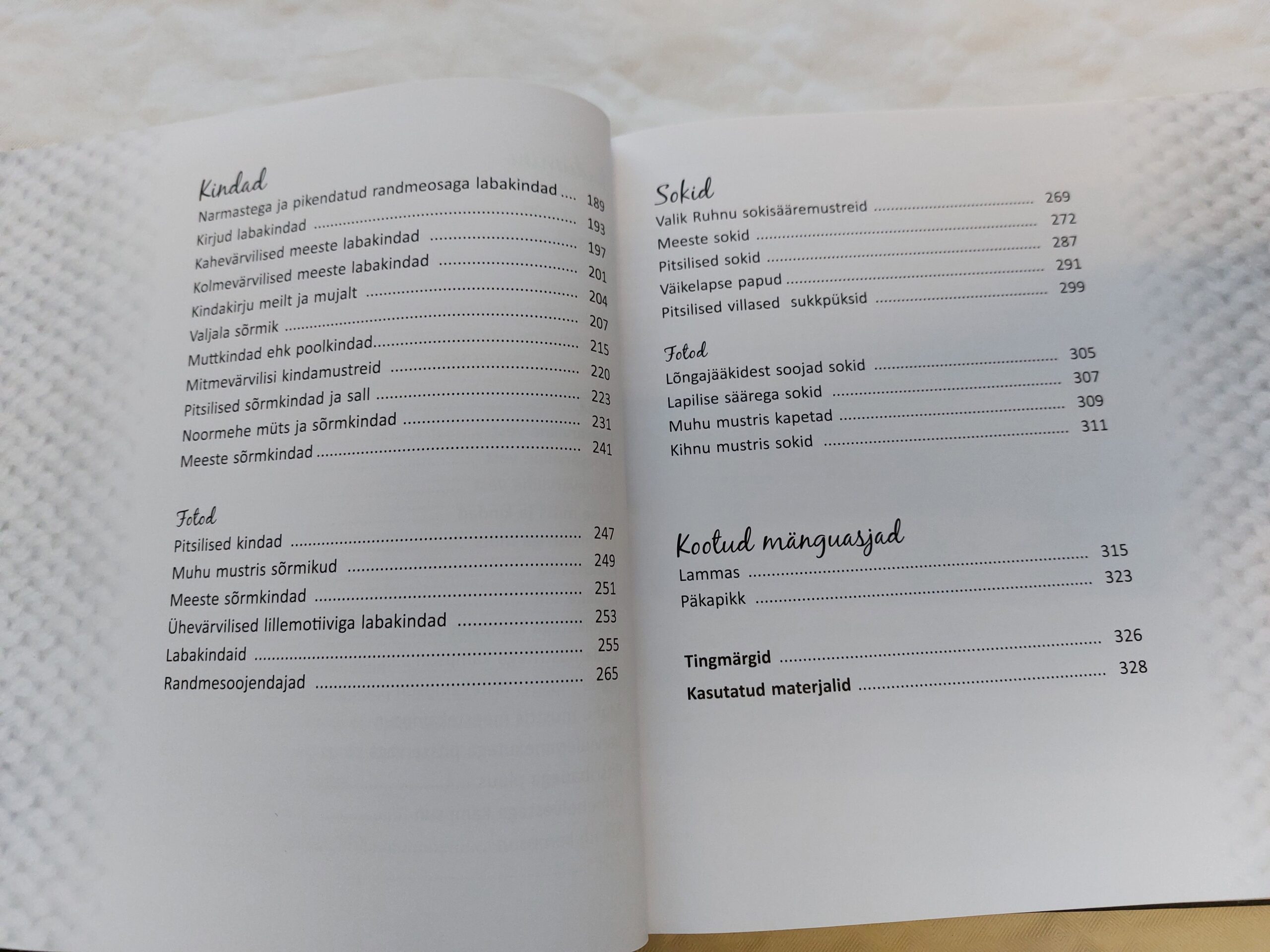 Kindad
Narmastega ja pikendatud randmeosaga labakindad 189
Kirjud labakindad 193
Kahevärvilised meeste labakindad 197
Kolmevärvilised meeste labakindad 201
Kindakirju meilt ja mujalt 204
Valjala sõrmik 207
Muttkindad ehk poolkindad 215
Mitmevärvilisi kindamustreid 220
Pitsilised sõrmkindad ja sall 223
Noormehe müts ja sõrmkindad 231
Meeste sõrmkindad 241

Fotod
Pitsilised kindad 247
Muhu mustris sõrmikud 249
Meeste sõrmkindad 251
Ühevärvilised lillemotiiviga labakindad 253
Labakindaid 255
Randmesoojendajad 265

Sokid
Valik Ruhnu sokisääremustreid 269
Meeste sokid 272
Pitsilised sokid 287
Väikelapse papud 291
Pitsilised villased sukkpüksid 299

Fotod
Lõngajääkidest soojad sokid 305
Lapilise säärega sokid 307
Muhu mustris kapetad 309
Kihnu mustris sokid 311

Kootud mänguasjad
Lammas 315
Päkapikk 323

Tingmärgid 326
Kasutatud materjalid 328